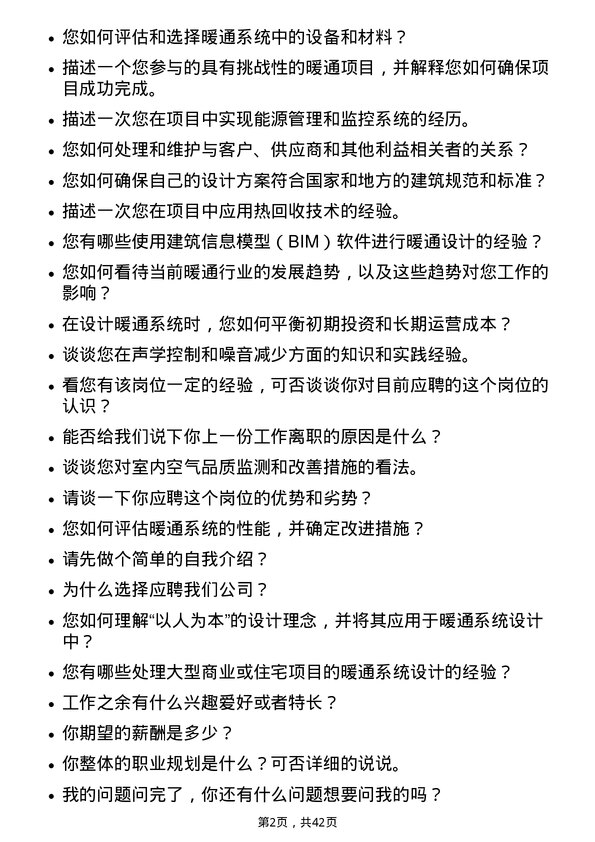 • 您如何评估和选择暖通系统中的设备和材料？

• 描述一个您参与的具有挑战性的暖通项目，并解释您如何确保项目成功完成。

• 描述一次您在项目中实现能源管理和监控系统的经历。

• 您如何处理和维护与客户、供应商和其他利益相关者的关系？

• 您如何确保自己的设计方案符合国家和地方的建筑规范和标准？

• 描述一次您在项目中应用热回收技术的经验。

• 您有哪些使用建筑信息模型（BIM）软件进行暖通设计的经验？

• 您如何看待当前暖通行业的发展趋势，以及这些趋势对您工作的影响？

• 在设计暖通系统时，您如何平衡初期投资和长期运营成本？

• 谈谈您在声学控制和噪音减少方面的知识和实践经验。

• 看您有该岗位一定的经验，可否谈谈你对目前应聘的这个岗位的认识？

• 能否给我们说下你上一份工作离职的原因是什么？

• 谈谈您对室内空气品质监测和改善措施的看法。

• 请谈一下你应聘这个岗位的优势和劣势？

• 您如何评估暖通系统的性能，并确定改进措施？

• 请先做个简单的自我介绍？

• 为什么选择应聘我们公司？

• 您如何理解“以人为本”的设计理念，并将其应用于暖通系统设计中？

• 您有哪些处理大型商业或住宅项目的暖通系统设计的经验？

• 工作之余有什么兴趣爱好或者特长？

• 你期望的薪酬是多少？

• 你整体的职业规划是什么？可否详细的说说。

• 我的问题问完了，你还有什么问题想要问我的吗？

第2页，共42页